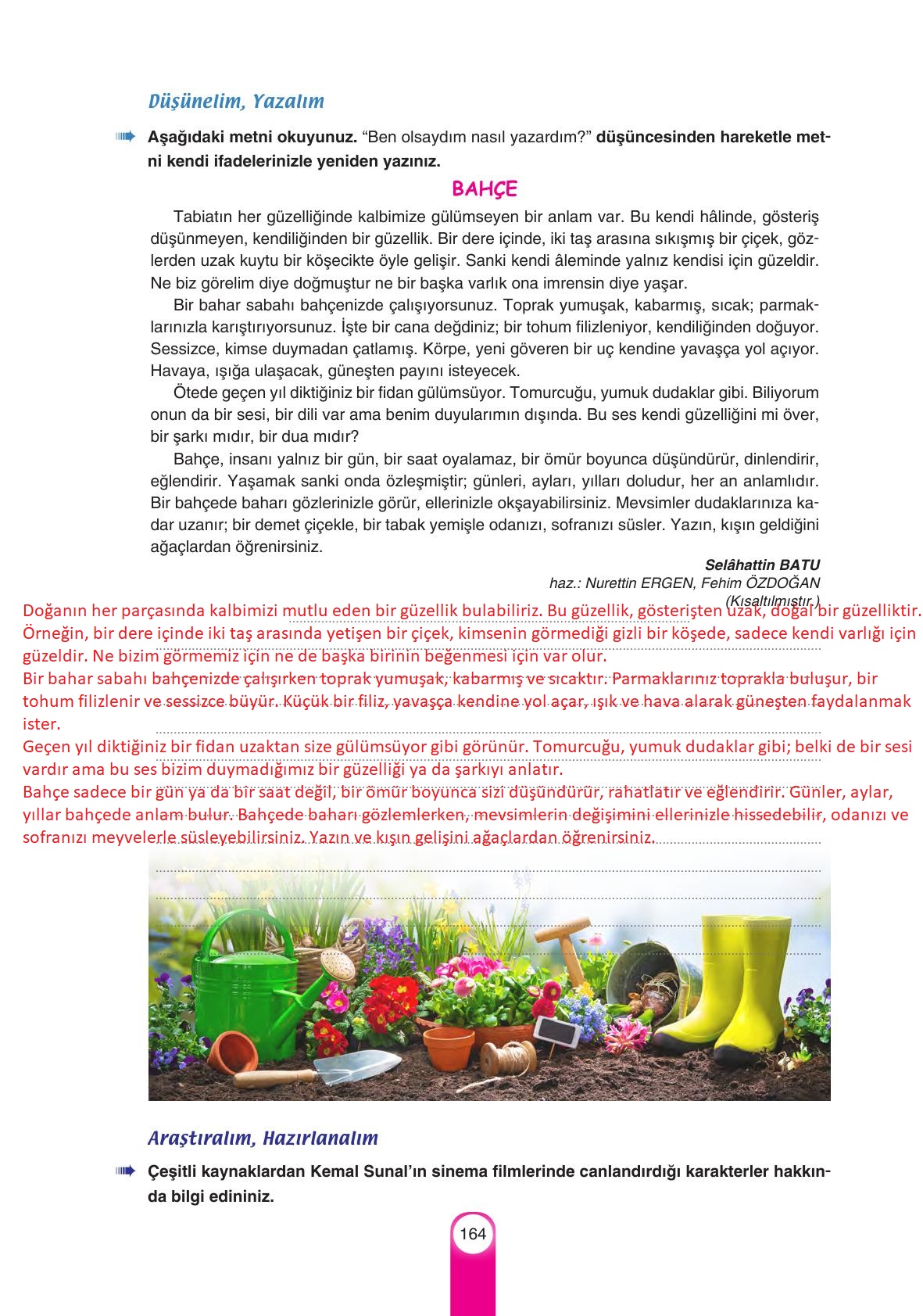 Düşünelim, Yazalım

Aşağıdaki metni okuyunuz. “Ben olsaydım nasıl yazardım?” düşüncesinden hareketle metni kendi ifadelerinizle yeniden yazınız.

BAHÇE

Tabiatın her güzelliğinde kalbimize gülümseyen bir anlam var. Bu kendi hâlinde, gösteriş düşünmeyen, kendiliğinden bir güzellik. Bir dere içinde, iki taş arasına sıkışmış bir çiçek, gözlerden uzak kuytu bir köşecikte öyle gelişir. Sanki kendi âleminde yalnız kendisi için güzeldir. Ne biz görelim diye doğmuştur ne bir başka varlık ona imrensin diye yaşar.

Bir bahar sabahı bahçenizde çalışıyorsunuz. Toprak yumuşak, kabarmış, sıcak; parmaklarınızla karıştırıyorsunuz. İşte bir cana değdiniz; bir tohum filizleniyor, kendiliğinden doğuyor. Sessizce, kimse duymadan çatlamış. Körpe, yeni göveren bir uç kendine yavaşça yol açıyor. Havaya, ışığa ulaşacak, güneşten payını isteyecek.

Ötede geçen yıl diktiğiniz bir fidan gülümsüyor. Tomurcuğu, yumuk dudaklar gibi. Biliyorum onun da bir sesi, bir dili var ama benim duyularımın dışında. Bu ses kendi güzelliğini mi över, bir şarkı mıdır, bir dua mıdır?

Bahçe, insanı yalnız bir gün, bir saat oyalamaz, bir ömür boyunca düşündürür, dinlendirir, eğlendirir. Yaşamak sanki onda özleşmiştir; günleri, ayları, yılları doludur, her an anlamlıdır. Bir bahçede baharı gözlerinizle görür, ellerinizle okşayabilirsiniz. Mevsimler dudaklarınıza kadar uzanır; bir demet çiçekle, bir tabak yemişle odanızı, sofranızı süsler. Yazın, kışın geldiğini ağaçlardan öğrenirsiniz.

Selâhattin BATU
haz.: Nurettin ERGEN, Fehim ÖZDOĞAN
(Kısaltılmıştır.)

Doğanın her parçasında kalbimizi mutlu eden bir güzellik bulabiliriz. Bu güzellik, gösterişten uzak, doğal bir güzelliktir. Örneğin, bir dere içinde iki taş arasında yetişen bir çiçek, kimsenin görmediği gizli bir köşede, sadece kendi varlığı için güzeldir. Ne bizim görmemiz için ne de başka birinin beğenmesi için var olur.
Bir bahar sabahı bahçenizde çalışırken toprak yumuşak, kabarmış ve sıcaktır. Parmaklarınız toprakla buluşur, bir tohum filizlenir ve sessizce büyür. Küçük bir filiz, yavaşça kendine yol açar, ışık ve hava alarak güneşten faydalanmak ister.
Geçen yıl diktiğiniz bir fidan uzaktan size gülümsüyor gibi görünür. Tomurcuğu, yumuk dudaklar gibi; belki de bir sesi vardır ama bu ses bizim duymadığımız bir güzelliği ya da şarkıyı anlatır.
Bahçe sadece bir gün ya da bir saat değil, bir ömür boyunca sizi düşündürür, rahatlatır ve eğlendirir. Günler, aylar, yıllar bahçede anlam bulur. Bahçede baharı gözlemlerken, mevsimlerin değişimini ellerinizle hissedebilir, odanızı ve sofranızı meyvelerle süsleyebilirsiniz. Yazın ve kışın gelişini ağaçlardan öğrenirsiniz.

Araştıralım, Hazırlanalım

Çeşitli kaynaklardan Kemal Sunal’ın sinema filmlerinde canlandırdığı karakterler hakkında bilgi edininiz.

164